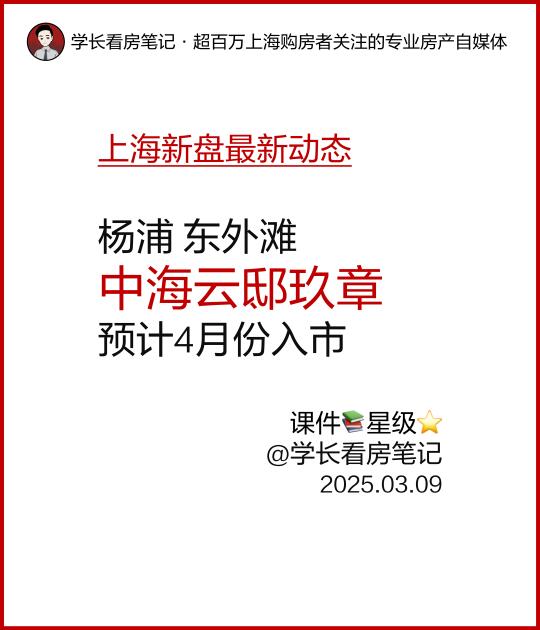 学长看房笔记 · 超百万上海购房者关注的专业房产自媒体

上海新盘最新动态

杨浦 东外滩
中海云邸玖章
预计4月份入市

课件📚星级⭐
@学长看房笔记
2025.03.09